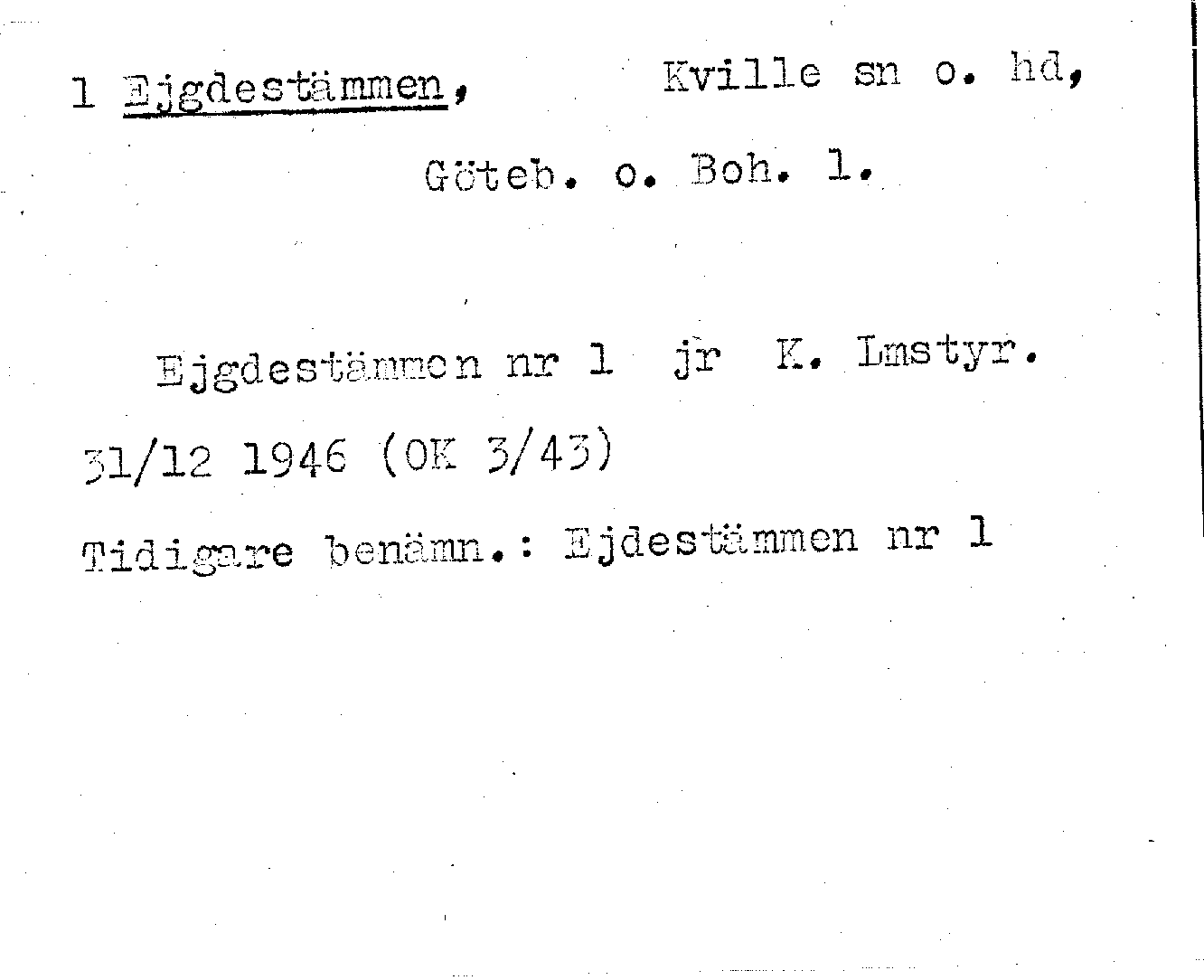 1 Ejgdestämmen, Kville sn o. hd,

Göteb. o. Boh. l.

Ejgdestämmen nr 1 jr K. Lmstyr.

31/12 1946 (OK 3/43)

Tidigare benämn.: Ejdestämmen nr 1